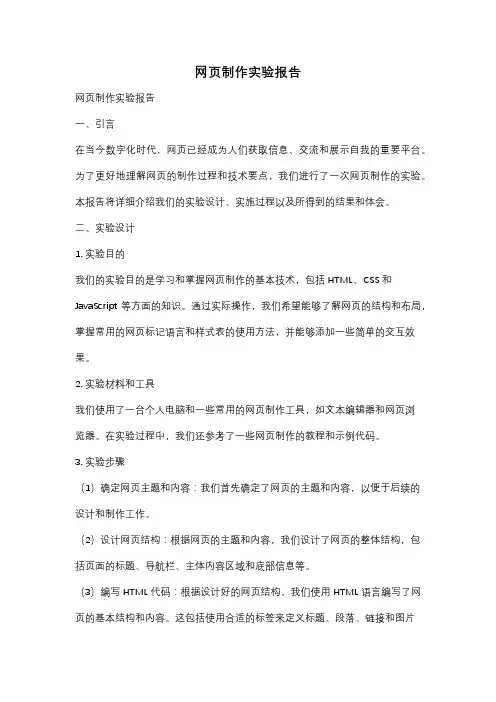 网页制作实验报告

网页制作实验报告

一、引言

在当今数字化时代，网页已经成为人们获取信息、交流和展示自我的重要平台。为了更好地理解网页的制作过程和技术要点，我们进行了一次网页制作的实验。本报告将详细介绍我们的实验设计、实施过程以及所得到的结果和体会。

二、实验设计

1. 实验目的

我们的实验目的是学习和掌握网页制作的基本技术，包括 HTML、CSS 和 JavaScript 等方面的知识。通过实际操作，我们希望能够了解网页的结构和布局，掌握常用的网页标记语言和样式表的使用方法，并能够添加一些简单的交互效果。

2. 实验材料和工具

我们使用了一台个人电脑和一些常用的网页制作工具，如文本编辑器和网页浏览器。在实验过程中，我们还参考了一些网页制作的教程和示例代码。

3. 实验步骤

（1）确定网页主题和内容：我们首先确定了网页的主题和内容，以便于后续的设计和制作工作。

（2）设计网页结构：根据网页的主题和内容，我们设计了网页的整体结构，包括页面的标题、导航栏、主体内容区域和底部信息等。

（3）编写 HTML 代码：根据设计好的网页结构，我们使用 HTML 语言编写了网页的基本结构和内容。这包括使用合适的标签来定义标题、段落、链接和图片